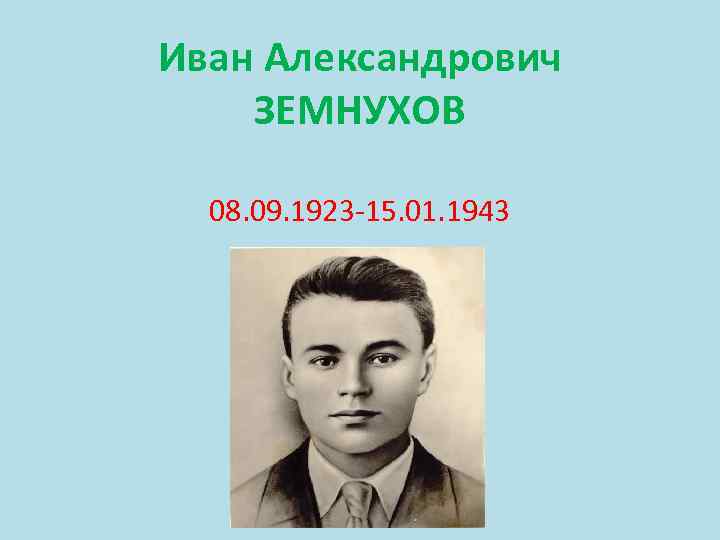 Иван Александрович
ЗЕМНУХОВ

08.09.1923-15.01.1943